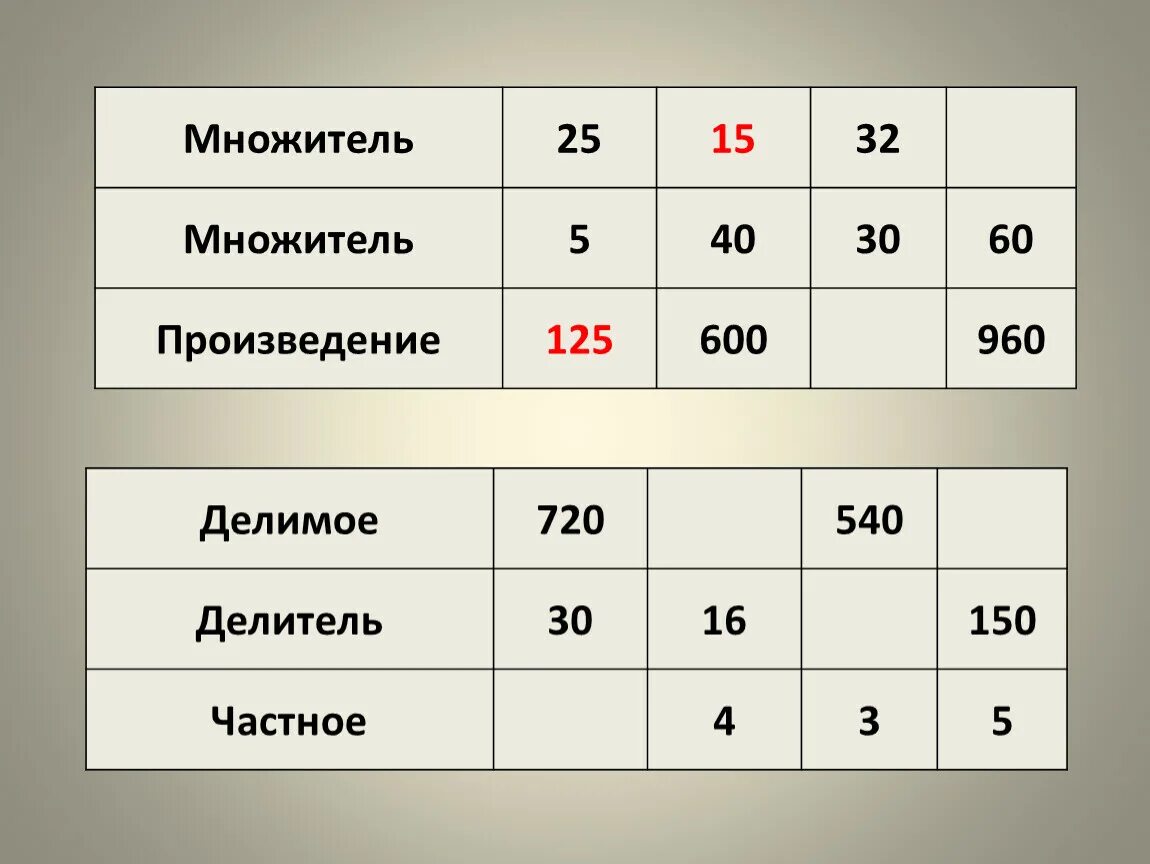 | Множитель | 25 | 15 | 32 | |
|---|---|---|---|---|
| Множитель | 5 | 40 | 30 | 60 |
| Произведение | 125 | 600 | | 960 |

| Делимое | 720 | | 540 | |
|---|---|---|---|---|
| Делитель | 30 | 16 | | 150 |
| Частное | | 4 | 3 | 5 |